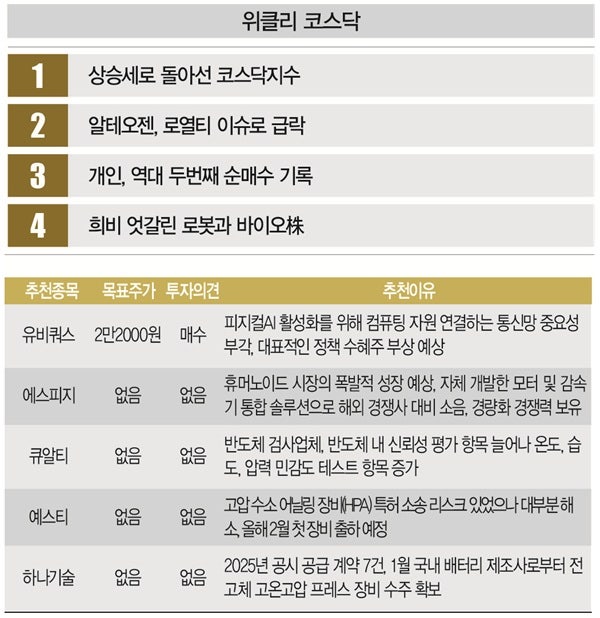 위클리 코스닥

1 상승세로 돌아선 코스닥지수

2 알테오젠, 로열티 이슈로 급락

3 개인, 역대 두번째 순매수 기록

4 희비 엇갈린 로봇과 바이오株

| 추천종목 | 목표주가 | 투자의견 | 추천이유 |
|---|---|---|---|
| 유비쿼스 | 2만2000원 | 매수 | 피지컬AI 활성화를 위해 컴퓨팅 자원 연결하는 통신망 중요성 부각, 대표적인 정책 수혜주 부상 예상 |
| 에스피지 | 없음 | 없음 | 휴머노이드 시장의 폭발적 성장 예상, 자체 개발한 모터 및 감속기 통합 솔루션으로 해외 경쟁사 대비 소음, 경량화 경쟁력 보유 |
| 큐알티 | 없음 | 없음 | 반도체 검사업체, 반도체 내 신뢰성 평가 항목 늘어나 온도, 습도, 압력 민감도 테스트 항목 증가 |
| 예스티 | 없음 | 없음 | 고압 수소 어닐링 장비(HPA) 특허 소송 리스크 있었으나 대부분 해소, 올해 2월 첫 장비 출하 예정 |
| 하나기술 | 없음 | 없음 | 2025년 공시 공급 계약 7건, 1월 국내 배터리 제조사로부터 전고체 고온고압 프레스 장비 수주 확보 |